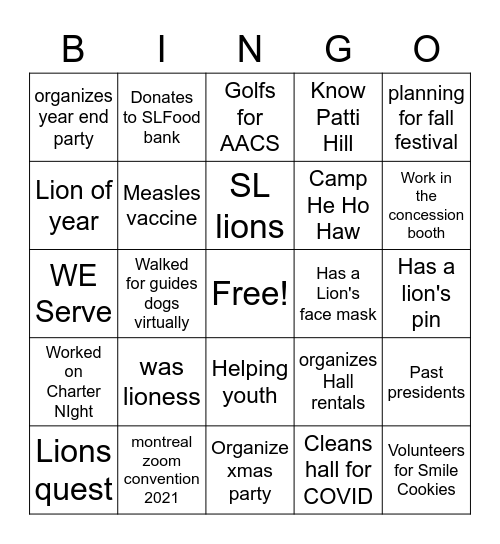 | B | I | N | G | O |
|---|---|---|---|---|
| organizes year end party | Donates to SLFood bank | Golfs for AACS | Know Patti Hill | planning for fall festival |
| Lion of year | Measles vaccine | SL lions | Camp He Ho Haw | Work in the concession booth |
| WE Serve | Walked for guides dogs virtually | Free! | Has a Lion's face mask | Has a lion's pin |
| Worked on Charter NIght | was lioness | Helping youth | organizes Hall rentals | Past presidents |
| Lions quest | montreal zoom convention 2021 | Organize xmas party | Cleans hall for COVID | Volunteers for Smile Cookies |